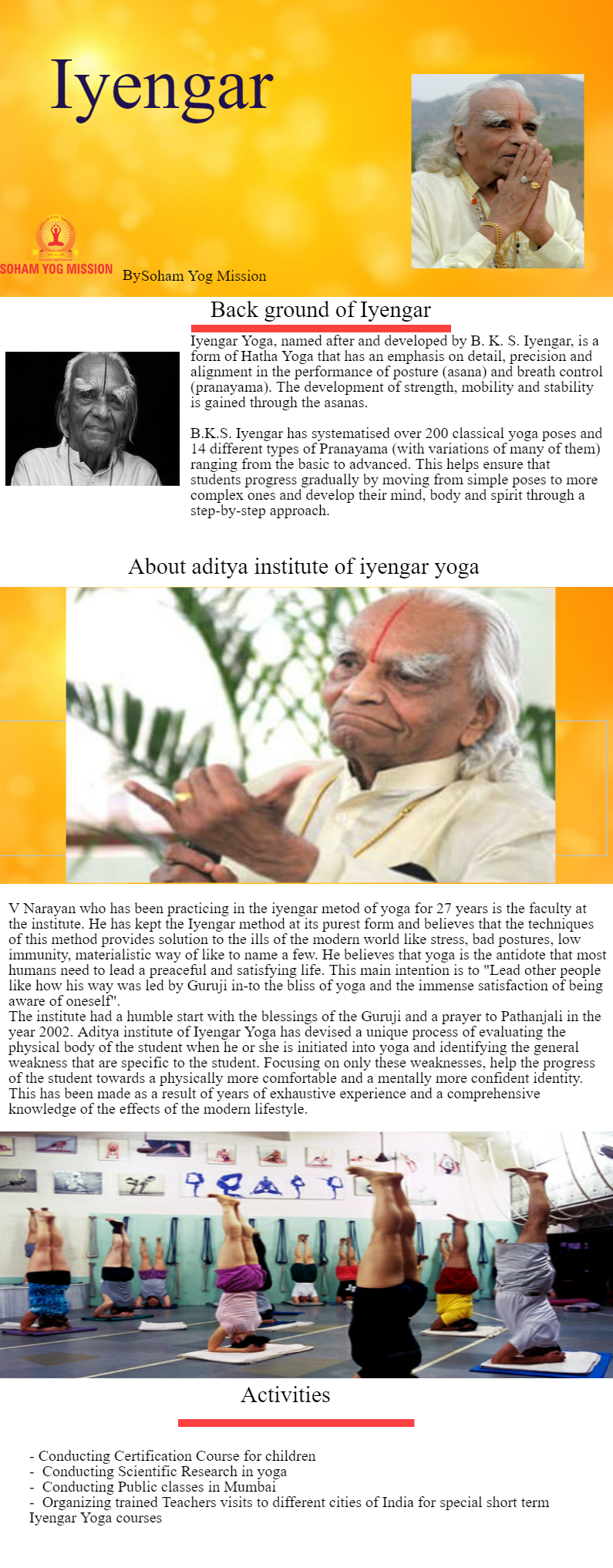 Iyengar

SOHAM YOG MISSION

BySoham Yog Mission

Back ground of Iyengar

Iyengar Yoga, named after and developed by B. K. S. Iyengar, is a form of Hatha Yoga that has an emphasis on detail, precision and alignment in the performance of posture (asana) and breath control (pranayama). The development of strength, mobility and stability is gained through the asanas.

B.K.S. Iyengar has systematised over 200 classical yoga poses and 14 different types of Pranayama (with variations of many of them) ranging from the basic to advanced. This helps ensure that students progress gradually by moving from simple poses to more complex ones and develop their mind, body and spirit through a step-by-step approach.

About aditya institute of iyengar yoga

V Narayan who has been practicing in the iyengar metod of yoga for 27 years is the faculty at the institute. He has kept the Iyengar method at its purest form and believes that the techniques of this method provides solution to the ills of the modern world like stress, bad postures, low immunity, materialistic way of like to name a few. He believes that yoga is the antidote that most humans need to lead a preaceful and satisfying life. This main intention is to "Lead other people like how his way was led by Guruji in-to the bliss of yoga and the immense satisfaction of being aware of oneself".
The institute had a humble start with the blessings of the Guruji and a prayer to Pathanjali in the year 2002. Aditya institute of Iyengar Yoga has devised a unique process of evaluating the physical body of the student when he or she is initiated into yoga and identifying the general weakness that are specific to the student. Focusing on only these weaknesses, help the progress of the student towards a physically more comfortable and a mentally more confident identity. This has been made as a result of years of exhaustive experience and a comprehensive knowledge of the effects of the modern lifestyle.

Activities

- Conducting Certification Course for children
- Conducting Scientific Research in yoga
- Conducting Public classes in Mumbai
- Organizing trained Teachers visits to different cities of India for special short term Iyengar Yoga courses